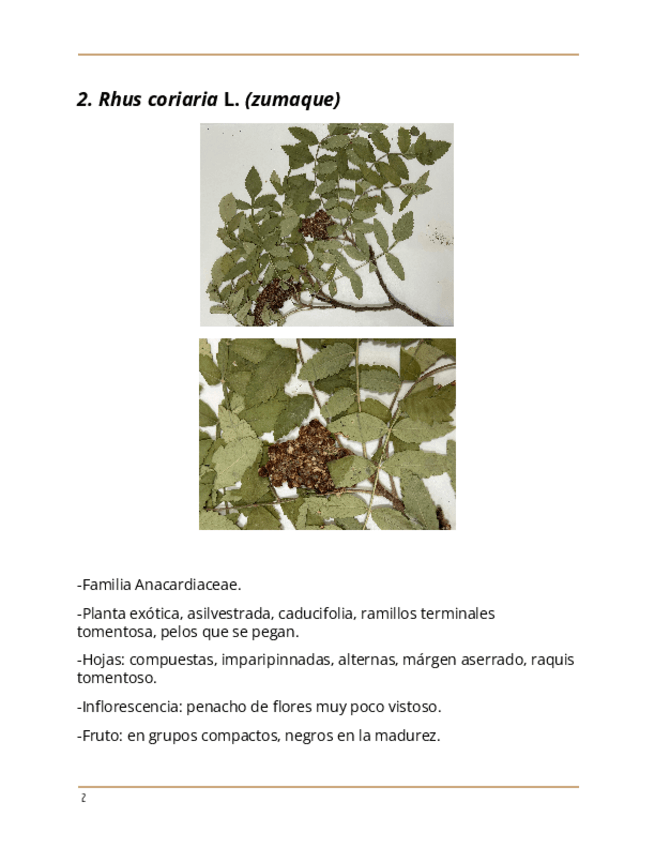 2. Rhus coriaria L. (zumaque)

-Familia Anacardiaceae.

-Planta exótica, asilvestrada, caducifolia, ramillos terminales tomentosa, pelos que se pegan.

-Hojas: compuestas, imparipinnadas, alternas, márgen aserrado, raquis tomentoso.

-Inflorescencia: penacho de flores muy poco vistoso.

-Fruto: en grupos compactos, negros en la madurez.

2